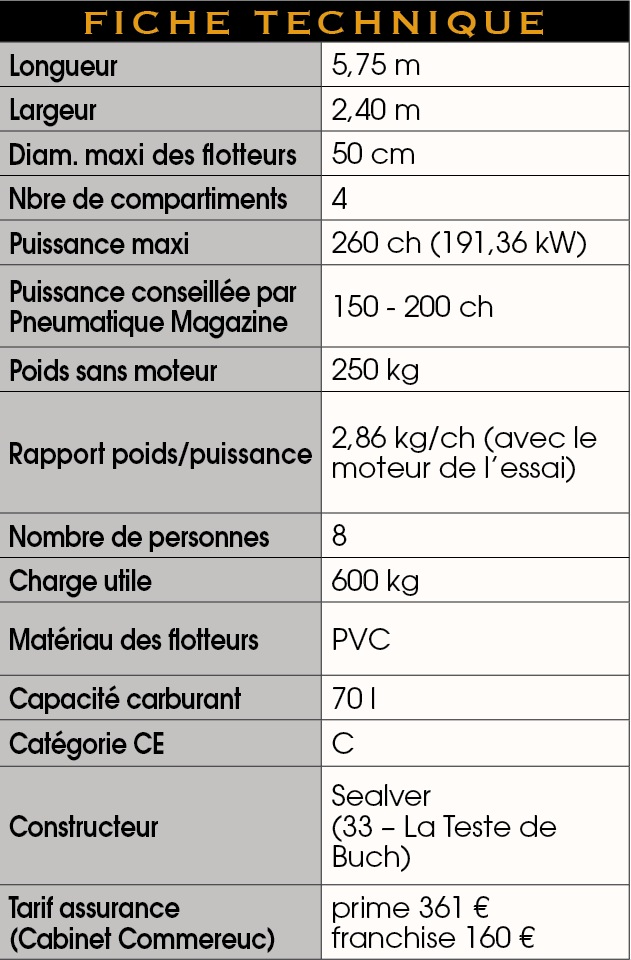 FICHE TECHNIQUE

| | |
|---|---|
| Longueur | 5,75 m |
| Largeur | 2,40 m |
| Diam. maxi des flotteurs | 50 cm |
| Nbre de compartiments | 4 |
| Puissance maxi | 260 ch (191,36 kW) |
| Puissance conseillée par Pneumatique Magazine | 150 - 200 ch |
| Poids sans moteur | 250 kg |
| Rapport poids/puissance | 2,86 kg/ch (avec le moteur de l'essai) |
| Nombre de personnes | 8 |
| Charge utile | 600 kg |
| Matériau des flotteurs | PVC |
| Capacité carburant | 70 l |
| Catégorie CE | C |
| Constructeur | Sealver (33 – La Teste de Buch) |
| Tarif assurance (Cabinet Commereuc) | prime 361 € franchise 160 € |